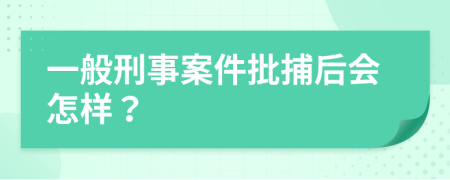 一般刑事案件批捕后会怎样？